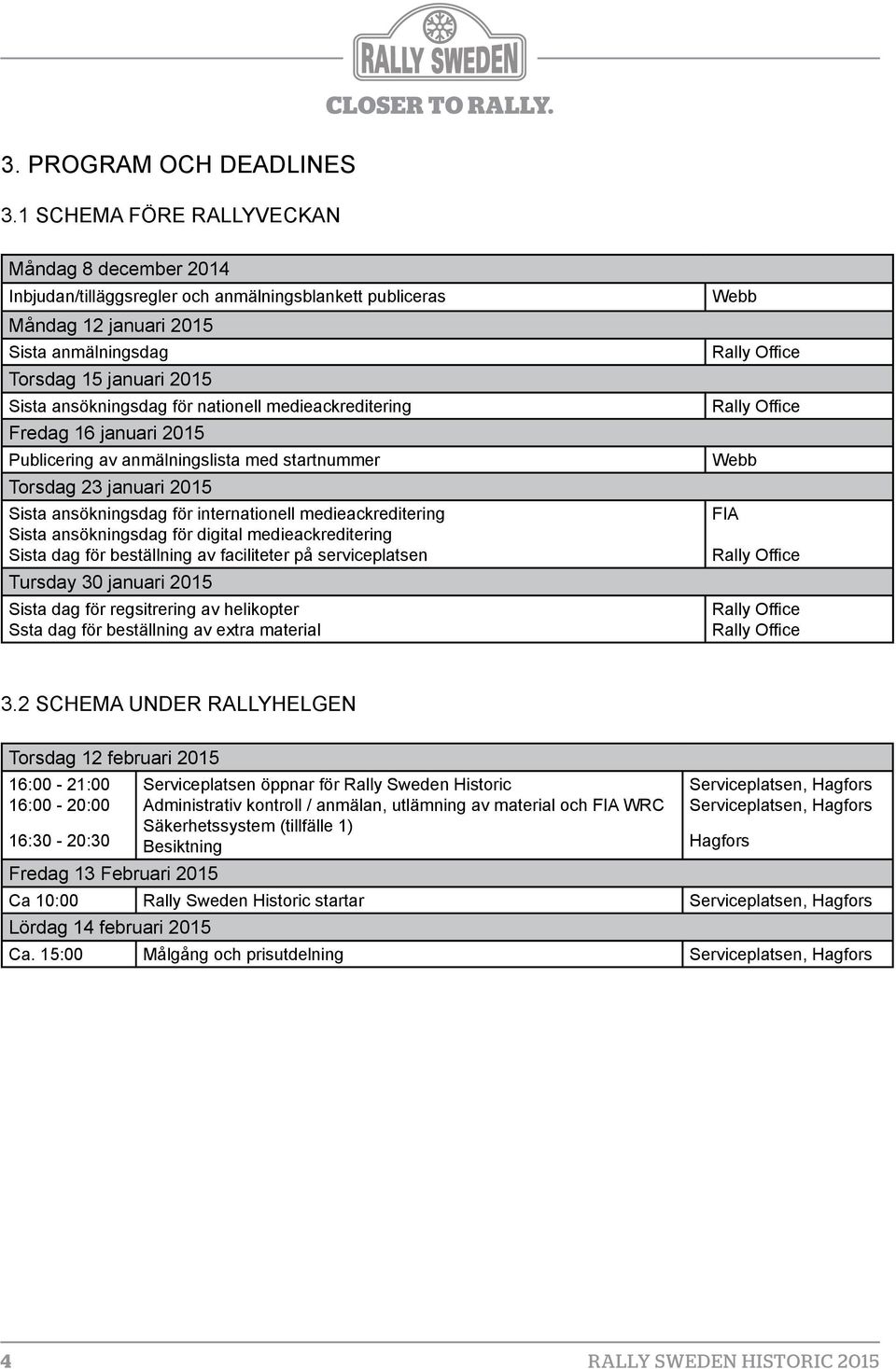 RALLY SWEDEN
CLOSER TO RALLY.

3. PROGRAM OCH DEADLINES

3.1 SCHEMA FÖRE RALLYVECKAN

| | |
|---|---|
| Måndag 8 december 2014 | |
| Inbjudan/tilläggsregler och anmälningsblankett publiceras | Webb |
| Måndag 12 januari 2015 | |
| Sista anmälningsdag | Rally Office |
| Torsdag 15 januari 2015 | |
| Sista ansökningsdag för nationell medieackreditering | Rally Office |
| Fredag 16 januari 2015 | |
| Publicering av anmälningslista med startnummer | Webb |
| Torsdag 23 januari 2015 | |
| Sista ansökningsdag för internationell medieackreditering Sista ansökningsdag för digital medieackreditering Sista dag för beställning av faciliteter på serviceplatsen | FIA Rally Office |
| Tursday 30 januari 2015 | |
| Sista dag för regsitrering av helikopter Ssta dag för beställning av extra material | Rally Office Rally Office |

3.2 SCHEMA UNDER RALLYHELGEN

| | | |
|---|---|---|
| Torsdag 12 februari 2015 | | |
| 16:00 - 21:00 16:00 - 20:00 16:30 - 20:30 | Serviceplatsen öppnar för Rally Sweden Historic Administrativ kontroll / anmälan, utlämning av material och FIA WRC Säkerhetssystem (tillfälle 1) Besiktning | Serviceplatsen, Hagfors Serviceplatsen, Hagfors Hagfors |
| Fredag 13 Februari 2015 | | |
| Ca 10:00 | Rally Sweden Historic startar | Serviceplatsen, Hagfors |
| Lördag 14 februari 2015 | | |
| Ca. 15:00 | Målgång och prisutdelning | Serviceplatsen, Hagfors |

4 RALLY SWEDEN HISTORIC 2015